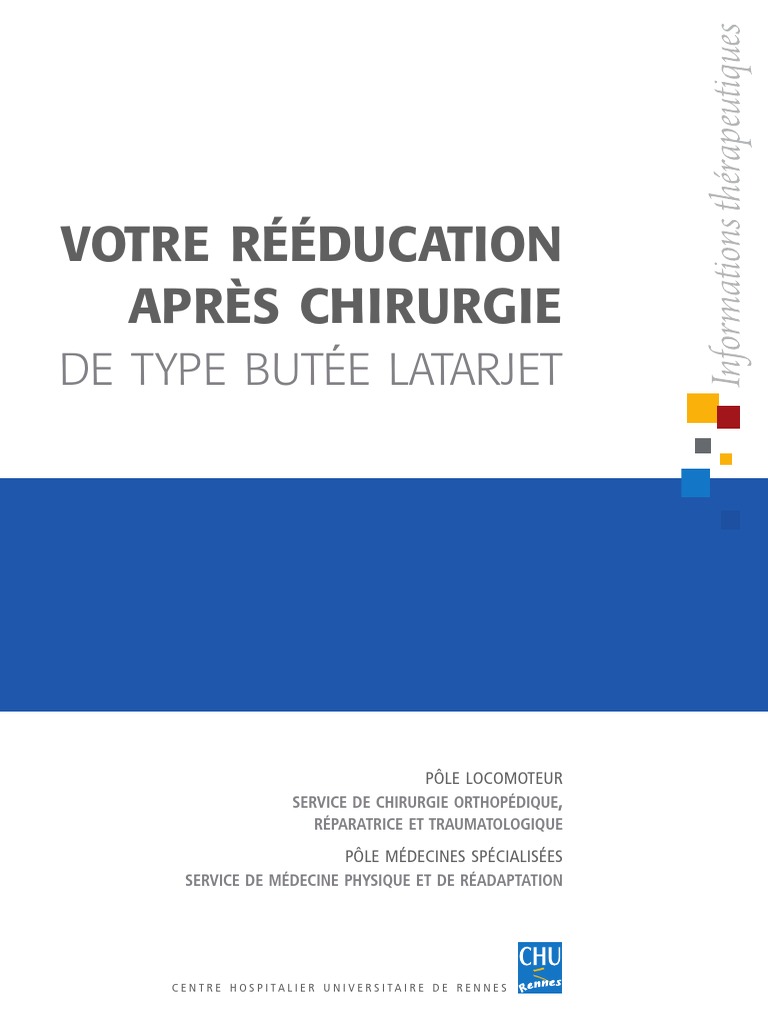 Informations thérapeutiques

VOTRE RÉÉDUCATION APRÈS CHIRURGIE
DE TYPE BUTÉE LATARJET

PÔLE LOCOMOTEUR
SERVICE DE CHIRURGIE ORTHOPÉDIQUE, RÉPARATRICE ET TRAUMATOLOGIQUE

PÔLE MÉDECINES SPÉCIALISÉES
SERVICE DE MÉDECINE PHYSIQUE ET DE RÉADAPTATION

CENTRE HOSPITALIER UNIVERSITAIRE DE RENNES

CHU
Rennes